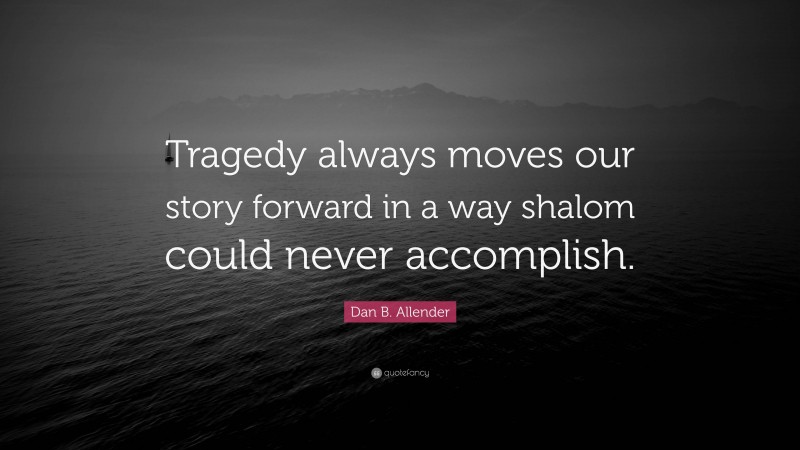 Tragedy always moves our story forward in a way shalom could never accomplish.

Dan B. Allender

quotefancy